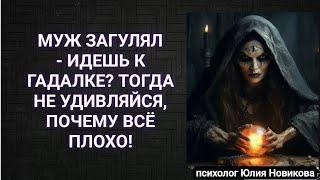 МУЖ ЗАГУЛЯЛ - ИДЕШЬ К ГАДАЛКЕ? ТОГДА НЕ УДИВЛЯЙСЯ, ПОЧЕМУ ВСЁ ПЛОХО!

психолог Юлия Новикова